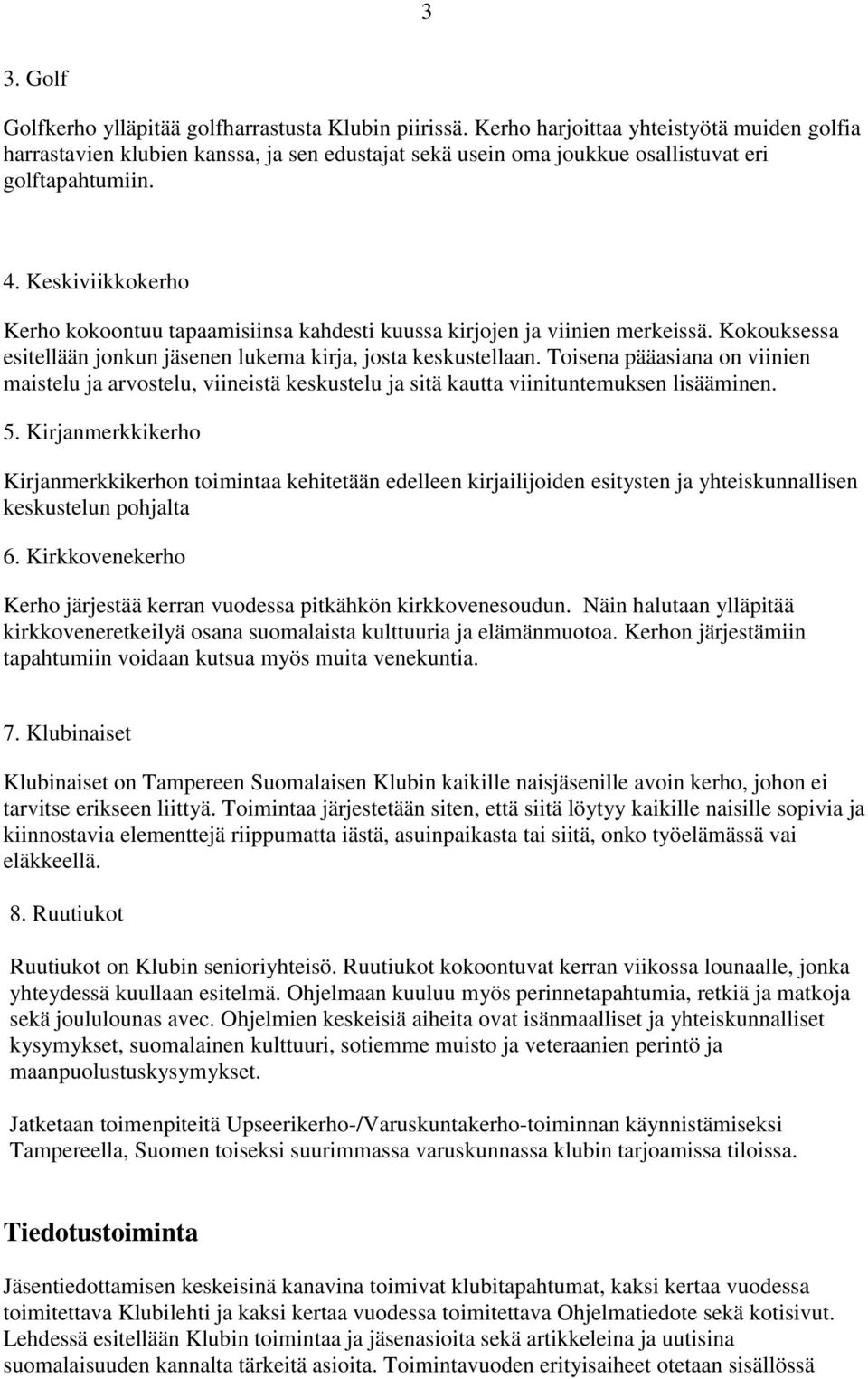 3

3. Golf

Golfkerho ylläpitää golfharrastusta Klubin piirissä. Kerho harjoittaa yhteistyötä muiden golfia harrastavien klubien kanssa, ja sen edustajat sekä usein oma joukkue osallistuvat eri golftapahtumiin.

4. Keskiviikkokerho

Kerho kokoontuu tapaamisiinsa kahdesti kuussa kirjojen ja viinien merkeissä. Kokouksessa esitellään jonkun jäsenen lukema kirja, josta keskustellaan. Toisena pääasiana on viinien maistelu ja arvostelu, viineistä keskustelu ja sitä kautta viinituntemuksen lisääminen.

5. Kirjanmerkkikerho

Kirjanmerkkikerhon toimintaa kehitetään edelleen kirjailijoiden esitysten ja yhteiskunnallisen keskustelun pohjalta

6. Kirkkovenekerho

Kerho järjestää kerran vuodessa pitkähkön kirkkovenesoudun. Näin halutaan ylläpitää kirkkoveneretkeilyä osana suomalaista kulttuuria ja elämänmuotoa. Kerhon järjestämiin tapahtumiin voidaan kutsua myös muita venekuntia.

7. Klubinaiset

Klubinaiset on Tampereen Suomalaisen Klubin kaikille naisjäsenille avoin kerho, johon ei tarvitse erikseen liittyä. Toimintaa järjestetään siten, että siitä löytyy kaikille naisille sopivia ja kiinnostavia elementtejä riippumatta iästä, asuinpaikasta tai siitä, onko työelämässä vai eläkkeellä.

8. Ruutiukot

Ruutiukot on Klubin senioriyhteisö. Ruutiukot kokoontuvat kerran viikossa lounaalle, jonka yhteydessä kuullaan esitelmä. Ohjelmaan kuuluu myös perinnetapahtumia, retkiä ja matkoja sekä joululounas avec. Ohjelmien keskeisiä aiheita ovat isänmaalliset ja yhteiskunnalliset kysymykset, suomalainen kulttuuri, sotiemme muisto ja veteraanien perintö ja maanpuolustuskysymykset.

Jatketaan toimenpiteitä Upseerikerho-/Varuskuntakerho-toiminnan käynnistämiseksi Tampereella, Suomen toiseksi suurimmassa varuskunnassa klubin tarjoamissa tiloissa.

Tiedotustoiminta

Jäsentiedottamisen keskeisinä kanavina toimivat klubitapahtumat, kaksi kertaa vuodessa toimitettava Klubilehti ja kaksi kertaa vuodessa toimitettava Ohjelmatiedote sekä kotisivut. Lehdessä esitellään Klubin toimintaa ja jäsenasioita sekä artikkeleina ja uutisina suomalaisuuden kannalta tärkeitä asioita. Toimintavuoden erityisaiheet otetaan sisällössä